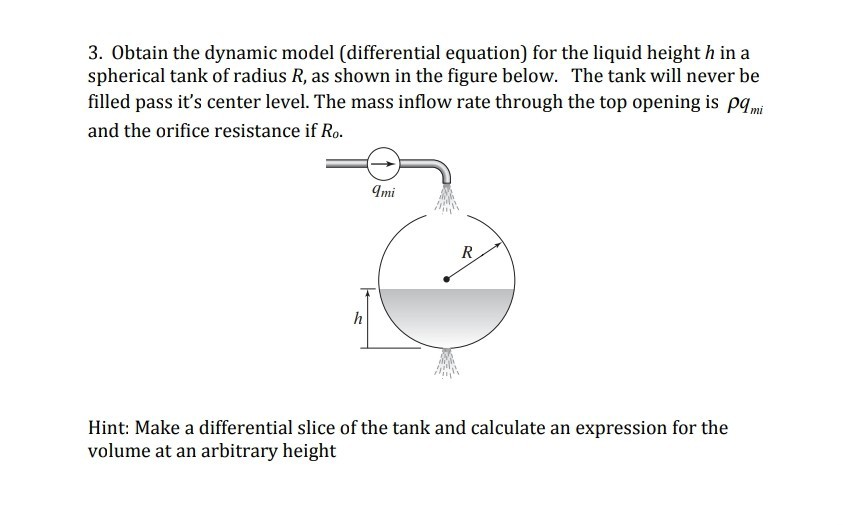 3. Obtain the dynamic model (differential equation) for the liquid height $h$ in a spherical tank of radius $R$, as shown in the figure below. The tank will never be filled pass it's center level. The mass inflow rate through the top opening is $\rho q_{mi}$ and the orifice resistance if $R_o$.

$q_{mi}$

$R$

$h$

Hint: Make a differential slice of the tank and calculate an expression for the volume at an arbitrary height